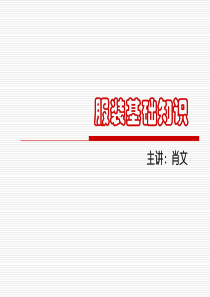 服装基础知识

主讲：肖文